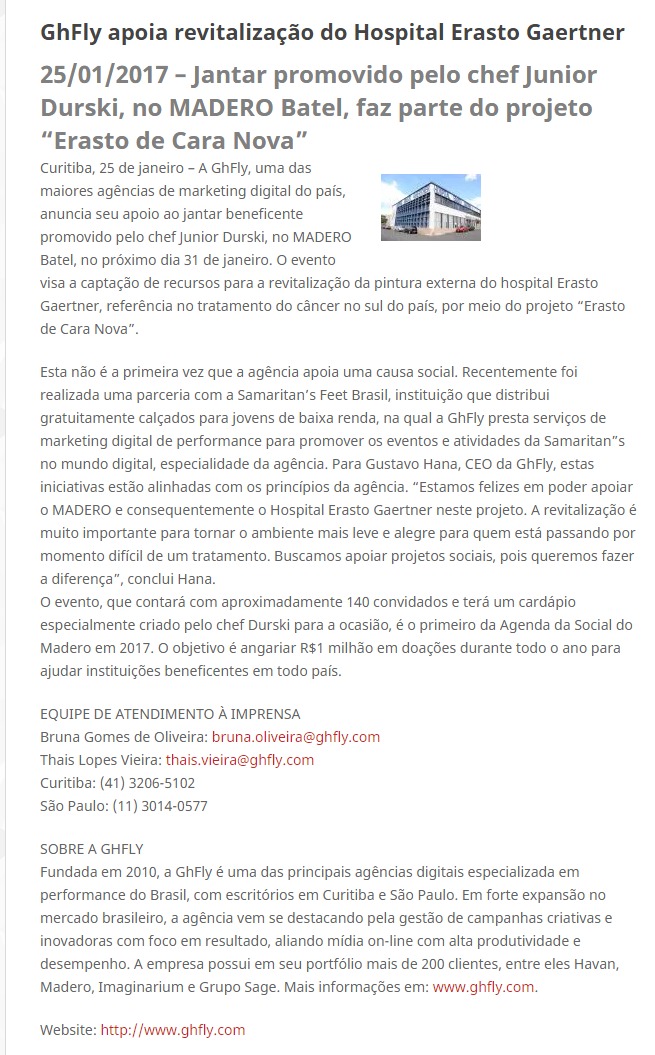 GhFly apoia revitalização do Hospital Erasto Gaertner

25/01/2017 – Jantar promovido pelo chef Junior Durski, no MADERO Batel, faz parte do projeto “Erasto de Cara Nova”

Curitiba, 25 de janeiro – A GhFly, uma das maiores agências de marketing digital do país, anuncia seu apoio ao jantar beneficente promovido pelo chef Junior Durski, no MADERO Batel, no próximo dia 31 de janeiro. O evento visa a captação de recursos para a revitalização da pintura externa do hospital Erasto Gaertner, referência no tratamento do câncer no sul do país, por meio do projeto “Erasto de Cara Nova”.

Esta não é a primeira vez que a agência apoia uma causa social. Recentemente foi realizada uma parceria com a Samaritan’s Feet Brasil, instituição que distribui gratuitamente calçados para jovens de baixa renda, na qual a GhFly presta serviços de marketing digital de performance para promover os eventos e atividades da Samaritan”s no mundo digital, especialidade da agência. Para Gustavo Hana, CEO da GhFly, estas iniciativas estão alinhadas com os princípios da agência. “Estamos felizes em poder apoiar o MADERO e consequentemente o Hospital Erasto Gaertner neste projeto. A revitalização é muito importante para tornar o ambiente mais leve e alegre para quem está passando por momento difícil de um tratamento. Buscamos apoiar projetos sociais, pois queremos fazer a diferença”, conclui Hana.
O evento, que contará com aproximadamente 140 convidados e terá um cardápio especialmente criado pelo chef Durski para a ocasião, é o primeiro da Agenda da Social do Madero em 2017. O objetivo é angariar R$1 milhão em doações durante todo o ano para ajudar instituições beneficentes em todo país.

EQUIPE DE ATENDIMENTO À IMPRENSA
Bruna Gomes de Oliveira: bruna.oliveira@ghfly.com
Thais Lopes Vieira: thais.vieira@ghfly.com
Curitiba: (41) 3206-5102
São Paulo: (11) 3014-0577

SOBRE A GHFLY
Fundada em 2010, a GhFly é uma das principais agências digitais especializada em performance do Brasil, com escritórios em Curitiba e São Paulo. Em forte expansão no mercado brasileiro, a agência vem se destacando pela gestão de campanhas criativas e inovadoras com foco em resultado, aliando mídia on-line com alta produtividade e desempenho. A empresa possui em seu portfólio mais de 200 clientes, entre eles Havan, Madero, Imaginarium e Grupo Sage. Mais informações em: www.ghfly.com.

Website: http://www.ghfly.com